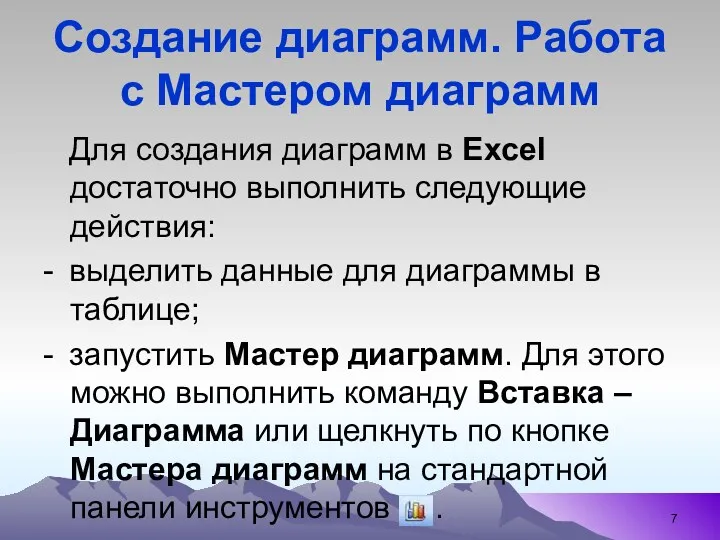 Создание диаграмм. Работа с Мастером диаграмм

Для создания диаграмм в Excel достаточно выполнить следующие действия:

- выделить данные для диаграммы в таблице;

- запустить Мастер диаграмм. Для этого можно выполнить команду Вставка – Диаграмма или щелкнуть по кнопке Мастера диаграмм на стандартной панели инструментов .

7